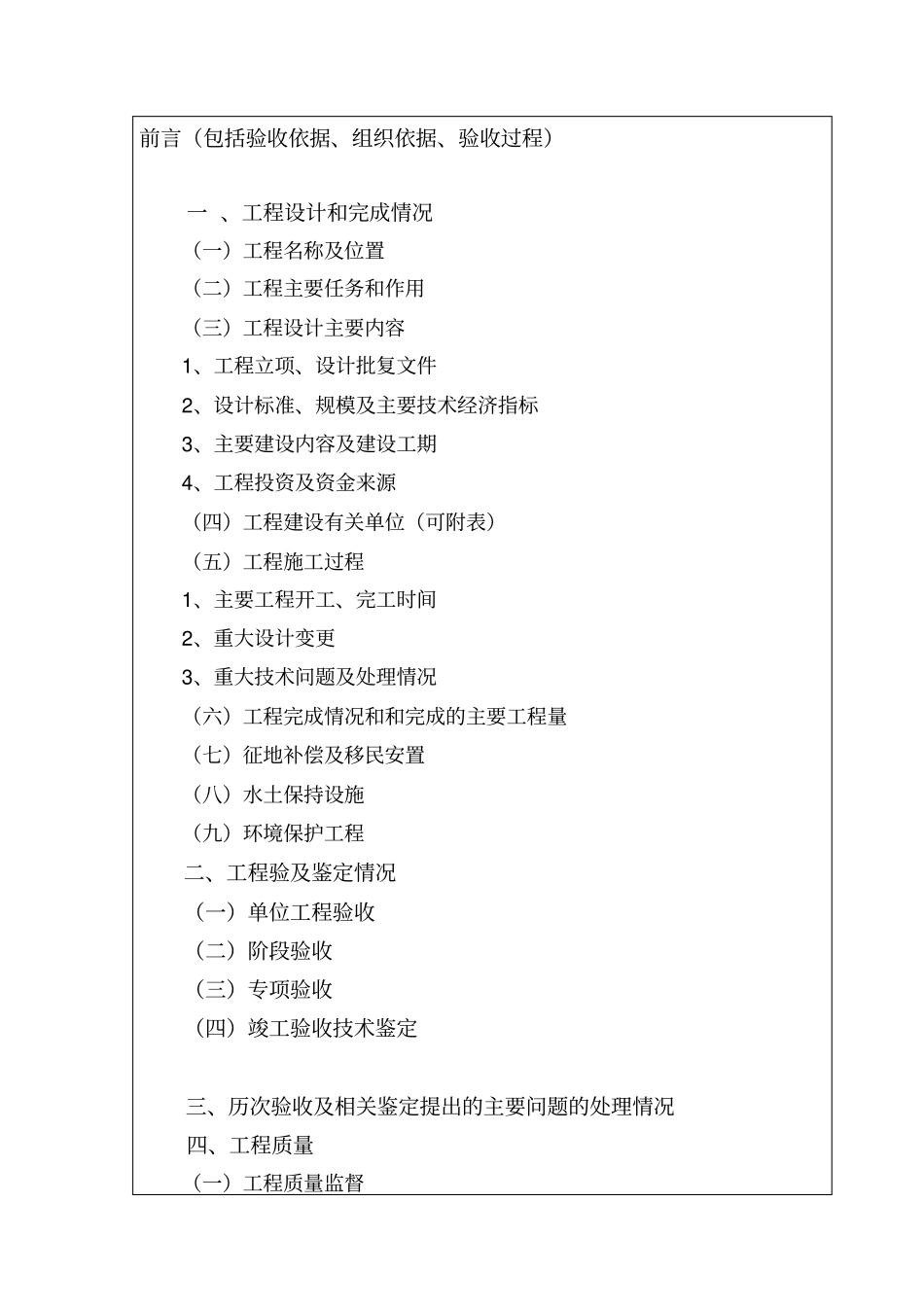 前言（包括验收依据、组织依据、验收过程）

一 、工程设计和完成情况

（一）工程名称及位置

（二）工程主要任务和作用

（三）工程设计主要内容

1、工程立项、设计批复文件

2、设计标准、规模及主要技术经济指标

3、主要建设内容及建设工期

4、工程投资及资金来源

（四）工程建设有关单位（可附表）

（五）工程施工过程

1、主要工程开工、完工时间

2、重大设计变更

3、重大技术问题及处理情况

（六）工程完成情况和和完成的主要工程量

（七）征地补偿及移民安置

（八）水土保持设施

（九）环境保护工程

二、工程验及鉴定情况

（一）单位工程验收

（二）阶段验收

（三）专项验收

（四）竣工验收技术鉴定

三、历次验收及相关鉴定提出的主要问题的处理情况

四、工程质量

（一）工程质量监督